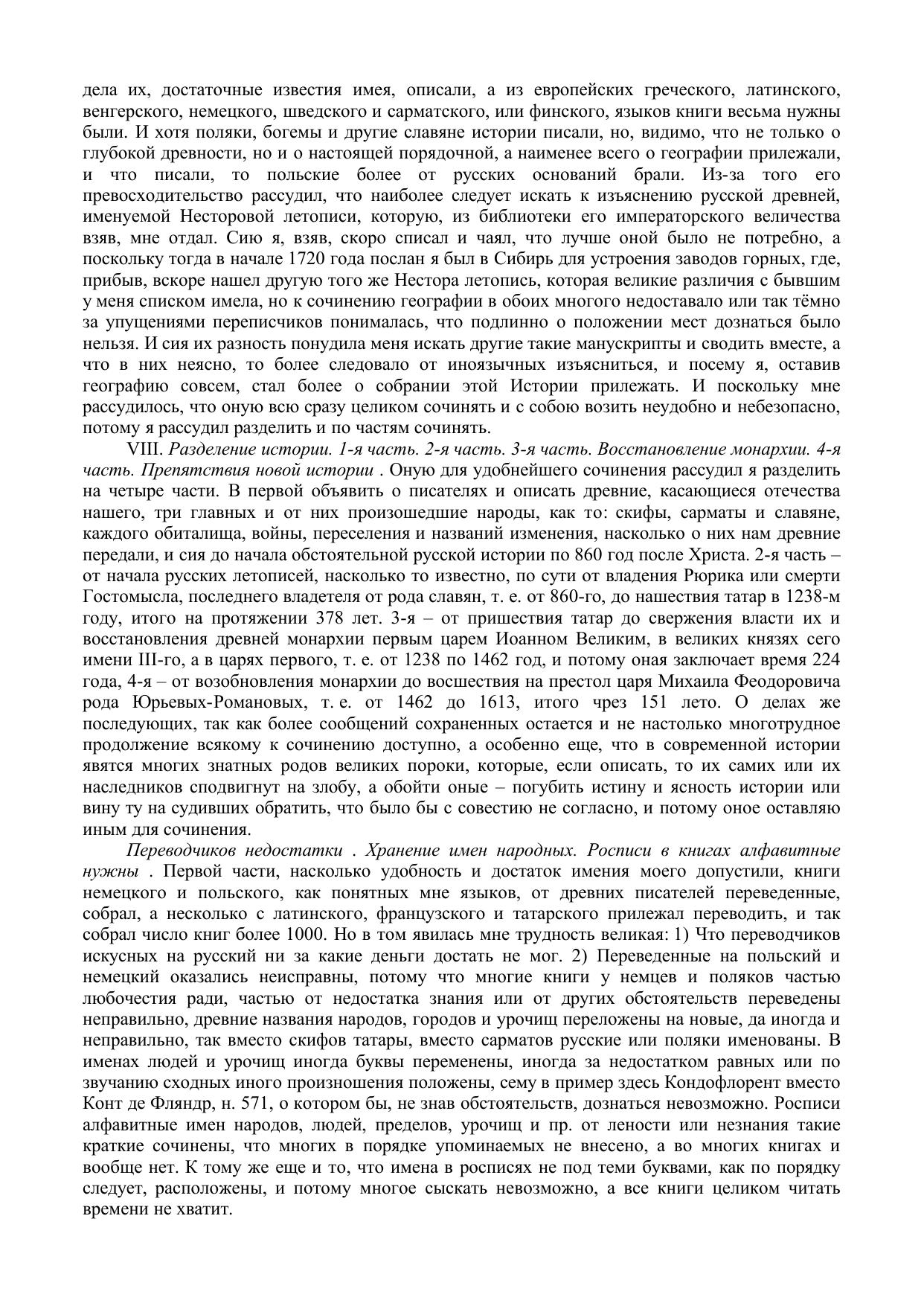 дела их, достаточные известия имея, описали, а из европейских греческого, латинского, венгерского, немецкого, шведского и сарматского, или финского, языков книги весьма нужны были. И хотя поляки, богемы и другие славяне истории писали, но, видимо, что не только о глубокой древности, но и о настоящей порядочной, а наименее всего о географии прилежали, и что писали, то польские более от русских оснований брали. Из-за того его превосходительство рассудил, что наиболее следует искать к изъяснению русской древней, именуемой Несторовой летописи, которую, из библиотеки его императорского величества взяв, мне отдал. Сию я, взяв, скоро списал и чаял, что лучше оной было не потребно, а поскольку тогда в начале 1720 года послан я был в Сибирь для устроения заводов горных, где, прибыв, вскоре нашел другую того же Нестора летопись, которая великие различия с бывшим у меня списком имела, но к сочинению географии в обоих многого недоставало или так тёмно за упущениями переписчиков понималась, что подлинно о положении мест дознаться было нельзя. И сия их разность понудила меня искать другие такие манускрипты и сводить вместе, а что в них неясно, то более следовало от иноязычных изъясниться, и посему я, оставив географию совсем, стал более о собрании этой Истории прилежать. И поскольку мне рассудилось, что оную всю сразу целиком сочинять и с собою возить неудобно и небезопасно, потому я рассудил разделить и по частям сочинять.

VIII. Разделение истории. 1-я часть. 2-я часть. 3-я часть. Восстановление монархии. 4-я часть. Препятствия новой истории . Оную для удобнейшего сочинения рассудил я разделить на четыре части. В первой объявить о писателях и описать древние, касающиеся отечества нашего, три главных и от них произошедшие народы, как то: скифы, сарматы и славяне, каждого обиталища, войны, переселения и названий изменения, насколько о них нам древние передали, и сия до начала обстоятельной русской истории по 860 год после Христа. 2-я часть – от начала русских летописей, насколько то известно, по сути от владения Рюрика или смерти Гостомысла, последнего владетеля от рода славян, т. е. от 860-го, до нашествия татар в 1238-м году, итого на протяжении 378 лет. 3-я – от пришествия татар до свержения власти их и восстановления древней монархии первым царем Иоанном Великим, в великих князях сего имени III-го, а в царях первого, т. е. от 1238 по 1462 год, и потому оная заключает время 224 года, 4-я – от возобновления монархии до восшествия на престол царя Михаила Феодоровича рода Юрьевых-Романовых, т. е. от 1462 до 1613, итого чрез 151 лето. О делах же последующих, так как более сообщений сохраненных остается и не настолько многотрудное продолжение всякому к сочинению доступно, а особенно еще, что в современной истории явятся многих знатных родов великих пороки, которые, если описать, то их самих или их наследников сподвигнут на злобу, а обойти оные – погубить истину и ясность истории или вину ту на судивших обратить, что было бы с совестию не согласно, и потому оное оставляю иным для сочинения.

Переводчиков недостатки . Хранение имен народных. Росписи в книгах алфавитные нужны . Первой части, насколько удобность и достаток имения моего допустили, книги немецкого и польского, как понятных мне языков, от древних писателей переведенные, собрал, а несколько с латинского, французского и татарского прилежал переводить, и так собрал число книг более 1000. Но в том явилась мне трудность великая: 1) Что переводчиков искусных на русский ни за какие деньги достать не мог. 2) Переведенные на польский и немецкий оказались неисправны, потому что многие книги у немцев и поляков частью любочестия ради, частью от недостатка знания или от других обстоятельств переведены неправильно, древние названия народов, городов и урочищ переложены на новые, да иногда и неправильно, так вместо скифов татары, вместо сарматов русские или поляки именованы. В именах людей и урочищ иногда буквы переменены, иногда за недостатком равных или по звучанию сходных иного произношения положены, сему в пример здесь Кондофлорент вместо Конт де Фляндр, н. 571, о котором бы, не знав обстоятельств, дознаться невозможно. Росписи алфавитные имен народов, людей, пределов, урочищ и пр. от лености или незнания такие краткие сочинены, что многих в порядке упоминаемых не внесено, а во многих книгах и вообще нет. К тому же еще и то, что имена в росписях не под теми буквами, как по порядку следует, расположены, и потому многое сыскать невозможно, а все книги целиком читать времени не хватит.